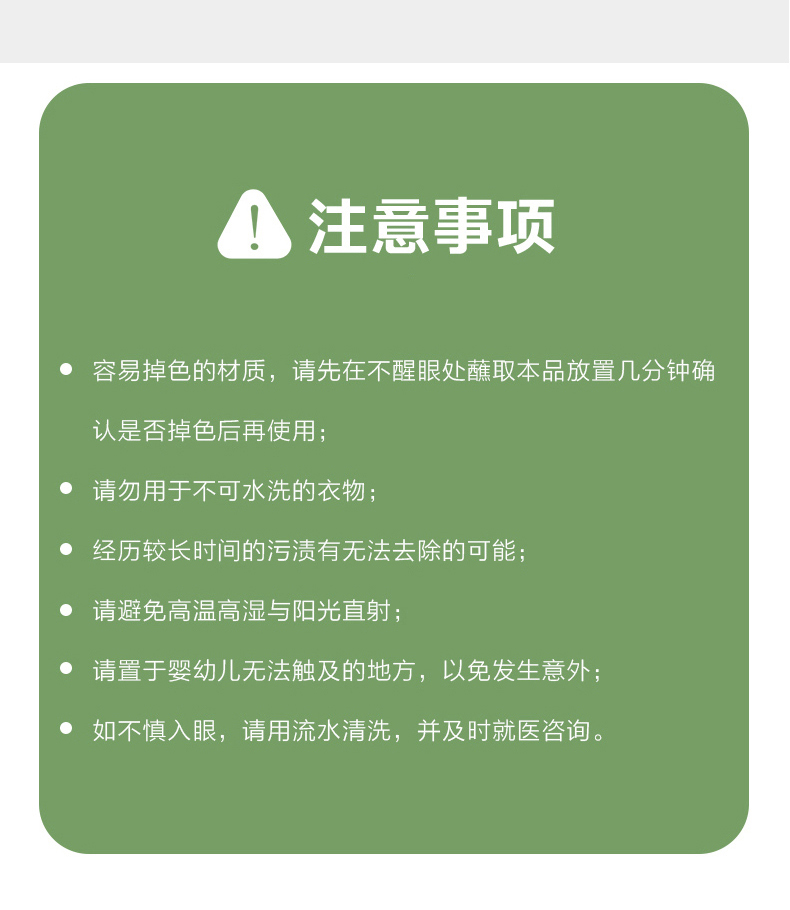 注意事项

• 容易掉色的材质，请先在不醒眼处蘸取本品放置几分钟确认是否掉色后再使用；
• 请勿用于不可水洗的衣物；
• 经历较长时间的污渍有无法去除的可能；
• 请避免高温高湿与阳光直射；
• 请置于婴幼儿无法触及的地方，以免发生意外；
• 如不慎入眼，请用流水清洗，并及时就医咨询。